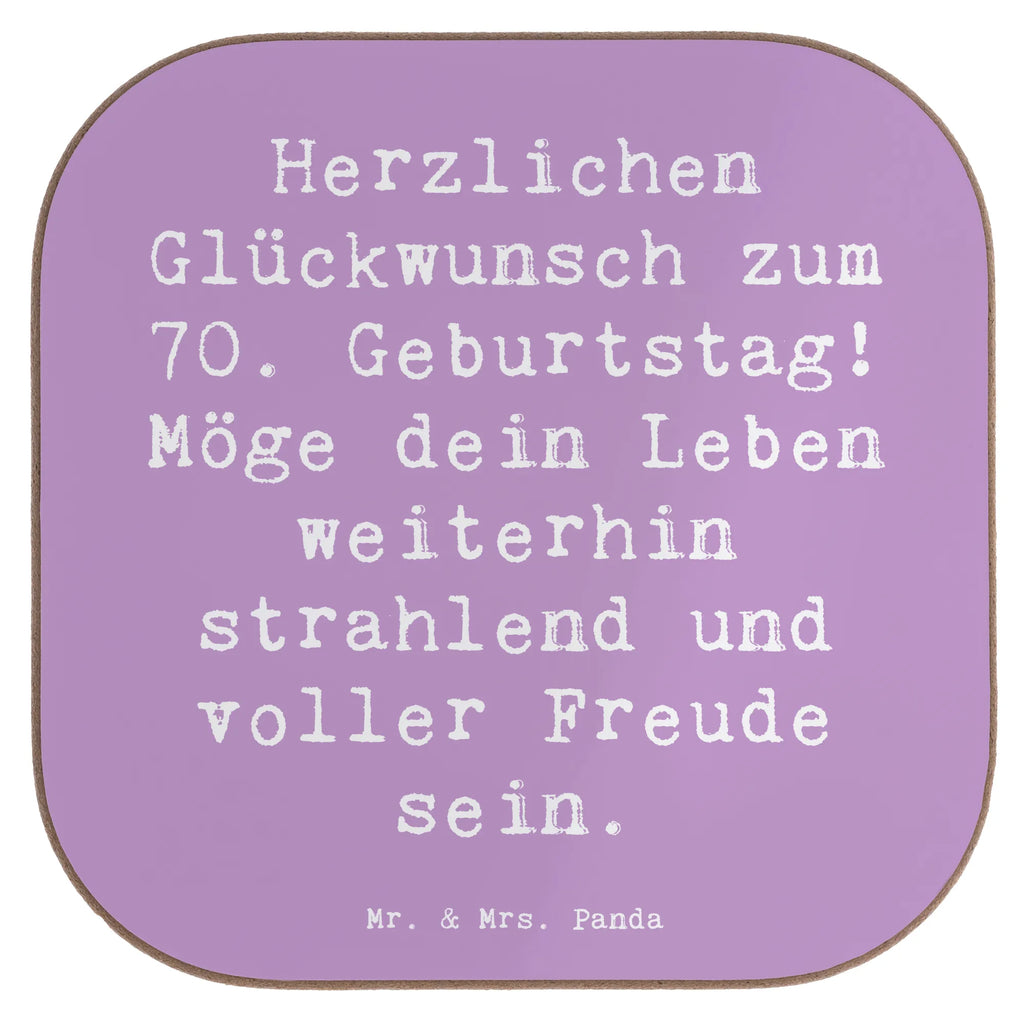 Herzlichen Glückwunsch zum 70. Geburtstag! Möge dein Leben weiterhin strahlend und voller Freude sein.

Mr. & Mrs. Panda